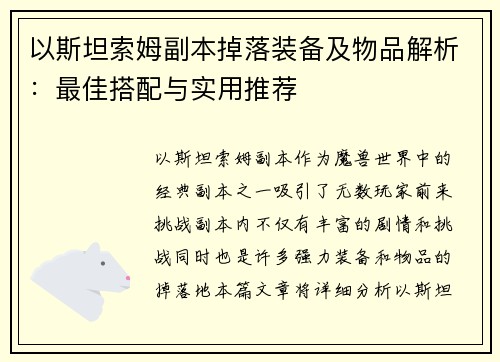 以斯坦索姆副本掉落装备及物品解析：最佳搭配与实用推荐

以斯坦索姆副本作为魔兽世界中的经典副本之一吸引了无数玩家前来挑战副本内不仅有丰富的剧情和挑战同时也是许多强力装备和物品的掉落地本篇文章将详细分析以斯坦